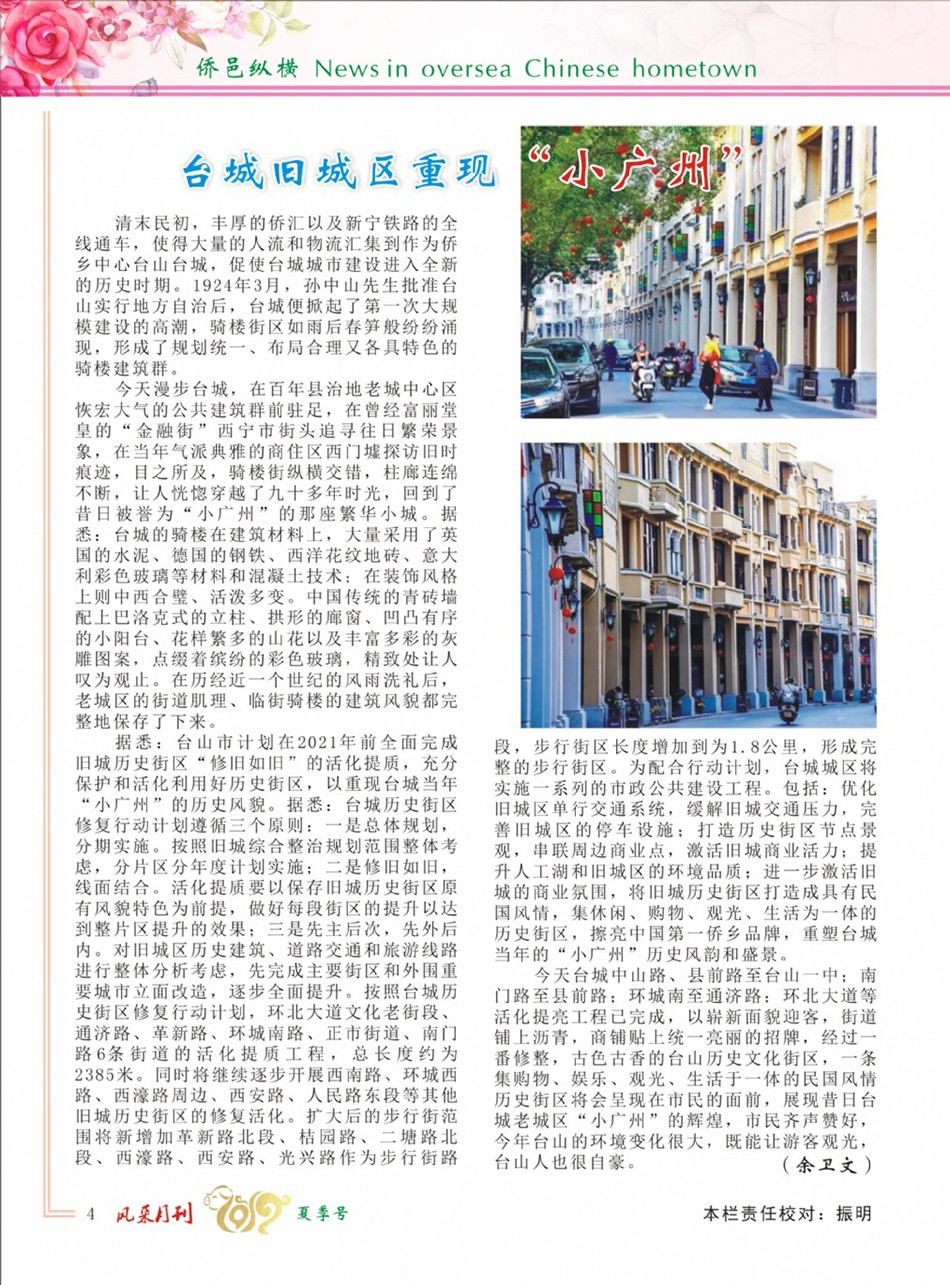 侨邑纵横 News in oversea Chinese hometown

台城旧城区重现“小广州”

清末民初，丰厚的侨汇以及新宁铁路的全线通车，使得大量的人流和物流汇集到作为侨乡中心台山台城，促使台城城市建设进入全新的历史时期。1924年3月，孙中山先生批准台山实行地方自治后，台城便掀起了第一次大规模建设的高潮，骑楼街区如雨后春笋般纷纷涌现，形成了规划统一、布局合理又各具特色的骑楼建筑群。

今天漫步台城，在百年县治地老城中心区恢宏大气的公共建筑群前驻足，在曾经富丽堂皇的“金融街”西宁市街头追寻往日繁荣景象，在当年气派典雅的商住区西门墟探访旧时痕迹，目之所及，骑楼街纵横交错，柱廊连绵不断，让人恍惚穿越了九十多年时光，回到了昔日被誉为“小广州”的那座繁华小城。据悉：台城的骑楼在建筑材料上，大量采用了英国的水泥、德国的钢铁、西洋花纹地砖、意大利彩色玻璃等材料和混凝土技术；在装饰风格上则中西合璧、活泼多变。中国传统的青砖墙配上巴洛克式的立柱、拱形的廊窗、凹凸有序的小阳台、花样繁多的山花以及丰富多彩的灰雕图案，点缀着缤纷的彩色玻璃，精致处让人叹为观止。在历经近一个世纪的风雨洗礼后，老城区的街道肌理、临街骑楼的建筑风貌都完整地保存了下来。

据悉：台山市计划在2021年前全面完成旧城历史街区“修旧如旧”的活化提质，充分保护和活化利用好历史街区，以重现台城当年“小广州”的历史风貌。据悉：台城历史街区修复行动计划遵循三个原则：一是总体规划，分期实施。按照旧城综合整治规划范围整体考虑，分片区分年度计划实施；二是修旧如旧，线面结合。活化提质要以保存旧城历史街区原有风貌特色为前提，做好每段街区的提升以达到整片区提升的效果；三是先主后次，先外后内。对旧城区历史建筑、道路交通和旅游线路进行整体分析考虑，先完成主要街区和外围重要城市立面改造，逐步全面提升。按照台城历史街区修复行动计划，环北大道文化老街段、通济路、革新路、环城南路、正市街道、南门路6条街道的活化提质工程，总长度约为2385米。同时将继续逐步开展西南路、环城西路、西濠路周边、西安路、人民路东段等其他旧城历史街区的修复活化。扩大后的步行街范围将新增加革新路北段、桔园路、二塘路北段、西濠路、西安路、光兴路作为步行街路段，步行街区长度增加到为1.8公里，形成完整的步行街区。为配合行动计划，台城城区将实施一系列的市政公共建设工程。包括：优化旧城区单行交通系统，缓解旧城交通压力，完善旧城区的停车设施；打造历史街区节点景观，串联周边商业点，激活旧城商业活力；提升人工湖和旧城区的环境品质；进一步激活旧城的商业氛围，将旧城历史街区打造成具有民国风情，集休闲、购物、观光、生活为一体的历史街区，擦亮中国第一侨乡品牌，重塑台城当年的“小广州”历史风韵和盛景。

今天台城中山路、县前路至台山一中；南门路至县前路；环城南至通济路；环北大道等活化提亮工程已完成，以崭新面貌迎客，街道铺上沥青，商铺贴上统一亮丽的招牌，经过一番修整，古色古香的台山历史文化街区，一条集购物、娱乐、观光、生活于一体的民国风情历史街区将会呈现在市民的面前，展现昔日台城老城区“小广州”的辉煌，市民齐声赞好，今年台山的环境变化很大，既能让游客观光，台山人也很自豪。

（余卫文）

4 风采月刊 2019 夏季号

本栏责任校对：振明